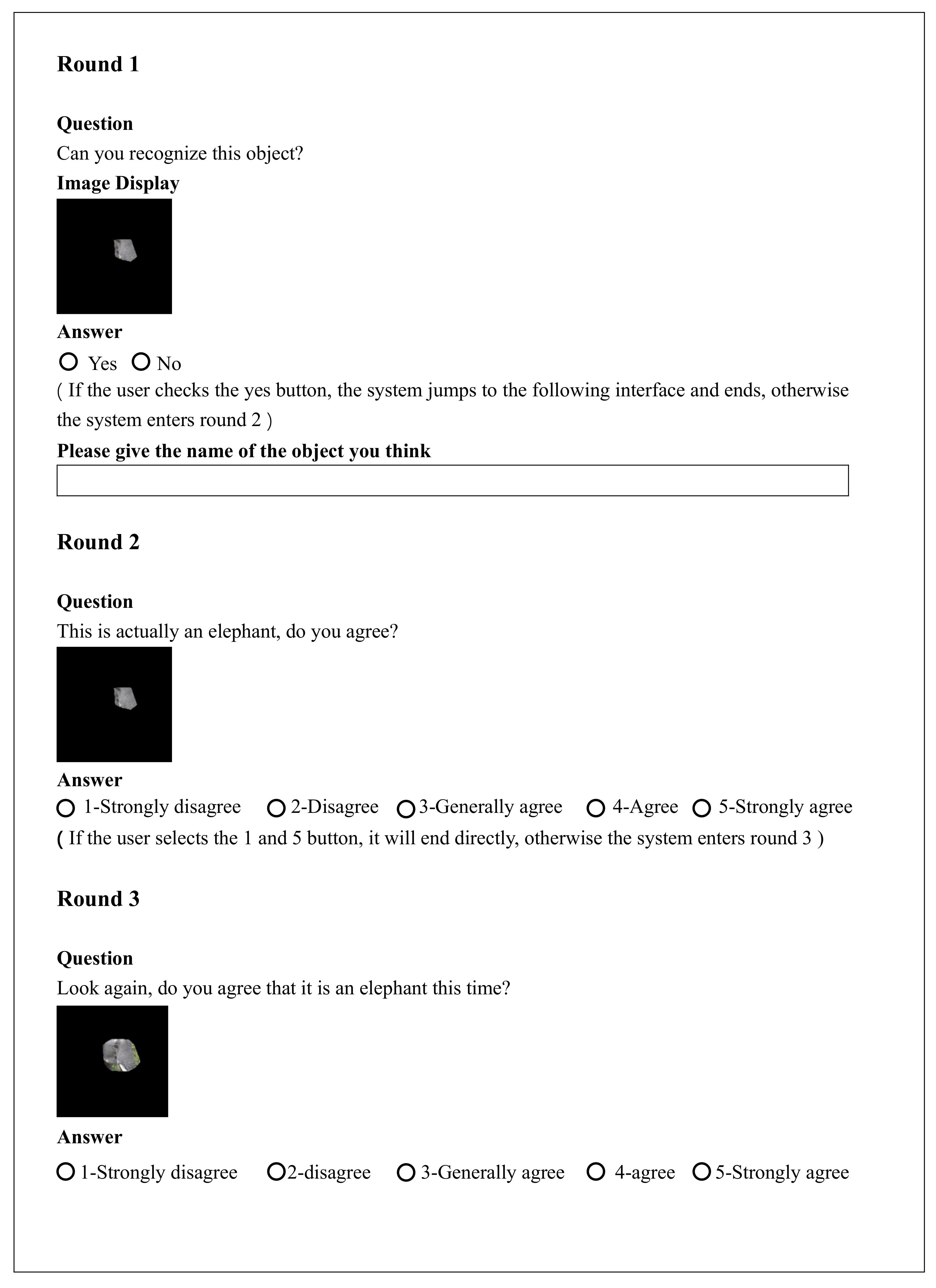 Round 1

Question
Can you recognize this object?
Image Display

Answer
Yes No
( If the user checks the yes button, the system jumps to the following interface and ends, otherwise the system enters round 2 )
Please give the name of the object you think

Round 2

Question
This is actually an elephant, do you agree?

Answer
1-Strongly disagree 2-Disagree 3-Generally agree 4-Agree 5-Strongly agree
( If the user selects the 1 and 5 button, it will end directly, otherwise the system enters round 3 )

Round 3

Question
Look again, do you agree that it is an elephant this time?

Answer
1-Strongly disagree 2-disagree 3-Generally agree 4-agree 5-Strongly agree